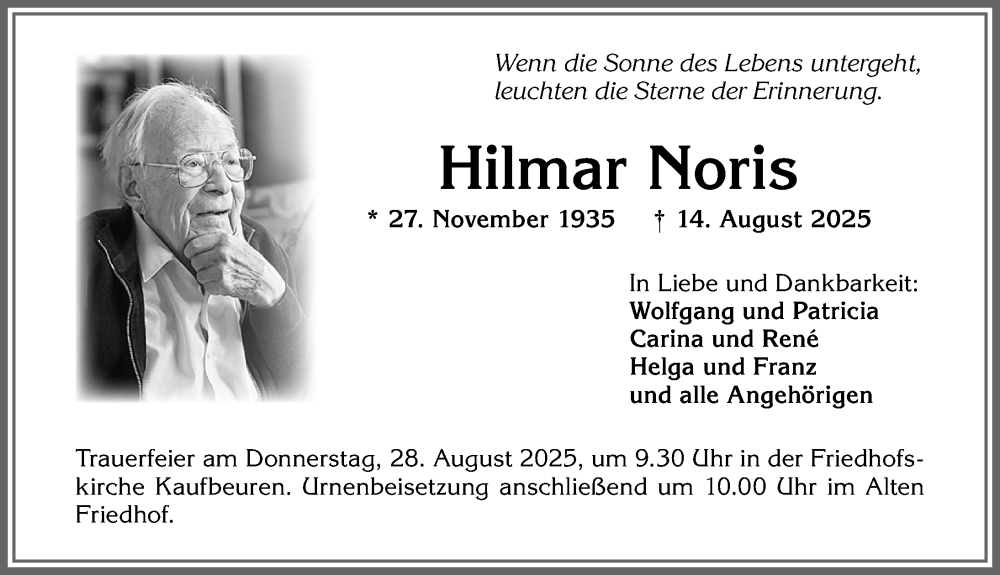 Wenn die Sonne des Lebens untergeht,
leuchten die Sterne der Erinnerung.

Hilmar Noris

* 27. November 1935 † 14. August 2025

In Liebe und Dankbarkeit:
Wolfgang und Patricia
Carina und René
Helga und Franz
und alle Angehörigen

Trauerfeier am Donnerstag, 28. August 2025, um 9.30 Uhr in der Friedhofskirche Kaufbeuren. Urnenbeisetzung anschließend um 10.00 Uhr im Alten Friedhof.